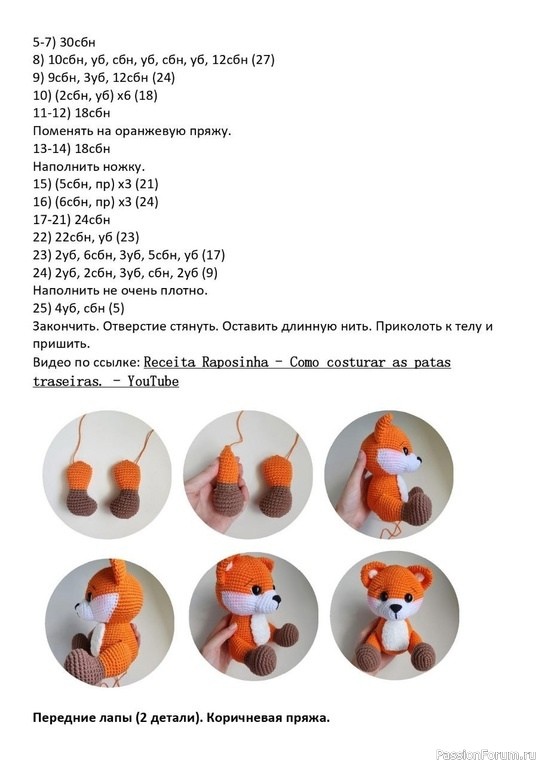 5-7) 30сбн
8) 10сбн, уб, сбн, уб, сбн, уб, 12сбн (27)
9) 9сбн, 3уб, 12сбн (24)
10) (2сбн, уб) х6 (18)
11-12) 18сбн
Поменять на оранжевую пряжу.
13-14) 18сбн
Наполнить ножку.
15) (5сбн, пр) х3 (21)
16) (6сбн, пр) х3 (24)
17-21) 24сбн
22) 22сбн, уб (23)
23) 2уб, 6сбн, 3уб, 5сбн, уб (17)
24) 2уб, 2сбн, 3уб, сбн, 2уб (9)
Наполнить не очень плотно.
25) 4уб, сбн (5)
Закончить. Отверстие стянуть. Оставить длинную нить. Приколоть к телу и пришить.
Видео по ссылке: Receita Raposinha - Como costurar as patas traseiras. - YouTube

Передние лапы (2 детали). Коричневая пряжа.

PassionForum.ru